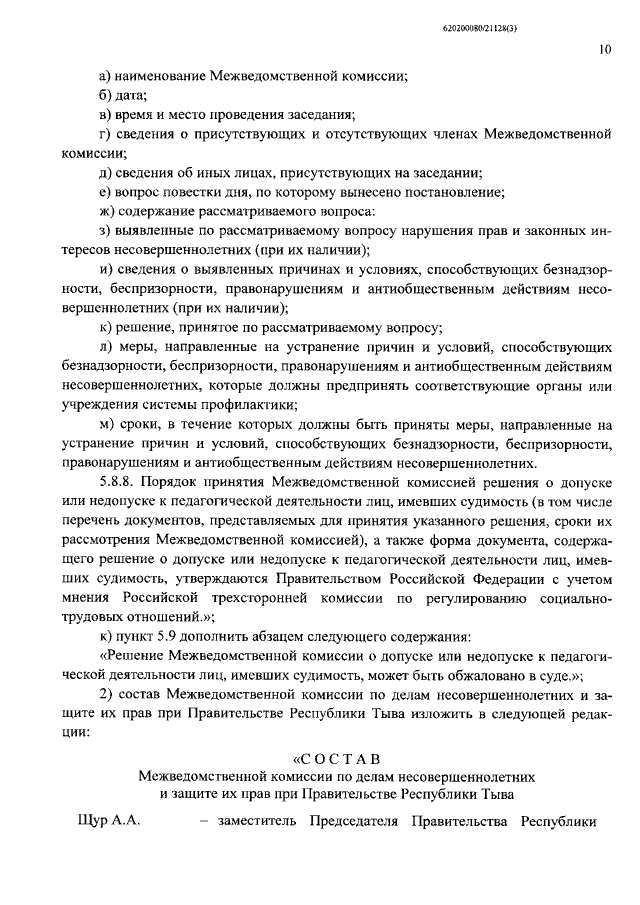 620200080/21128(3)

10

а) наименование Межведомственной комиссии;

б) дата;

в) время и место проведения заседания;

г) сведения о присутствующих и отсутствующих членах Межведомственной комиссии;

д) сведения об иных лицах, присутствующих на заседании;

е) вопрос повестки дня, по которому вынесено постановление;

ж) содержание рассматриваемого вопроса:

з) выявленные по рассматриваемому вопросу нарушения прав и законных интересов несовершеннолетних (при их наличии);

и) сведения о выявленных причинах и условиях, способствующих безнадзорности, беспризорности, правонарушениям и антиобщественным действиям несовершеннолетних (при их наличии);

к) решение, принятое по рассматриваемому вопросу;

л) меры, направленные на устранение причин и условий, способствующих безнадзорности, беспризорности, правонарушениям и антиобщественным действиям несовершеннолетних, которые должны предпринять соответствующие органы или учреждения системы профилактики;

м) сроки, в течение которых должны быть приняты меры, направленные на устранение причин и условий, способствующих безнадзорности, беспризорности, правонарушениям и антиобщественным действиям несовершеннолетних.

5.8.8. Порядок принятия Межведомственной комиссией решения о допуске или недопуске к педагогической деятельности лиц, имевших судимость (в том числе перечень документов, представляемых для принятия указанного решения, сроки их рассмотрения Межведомственной комиссией), а также форма документа, содержащего решение о допуске или недопуске к педагогической деятельности лиц, имевших судимость, утверждаются Правительством Российской Федерации с учетом мнения Российской трехсторонней комиссии по регулированию социально-трудовых отношений.»;

к) пункт 5.9 дополнить абзацем следующего содержания:

«Решение Межведомственной комиссии о допуске или недопуске к педагогической деятельности лиц, имевших судимость, может быть обжаловано в суде.»;

2) состав Межведомственной комиссии по делам несовершеннолетних и защите их прав при Правительстве Республики Тыва изложить в следующей редакции:

«С О С Т А В
Межведомственной комиссии по делам несовершеннолетних и защите их прав при Правительстве Республики Тыва

Щур А.А. – заместитель Председателя Правительства Республики